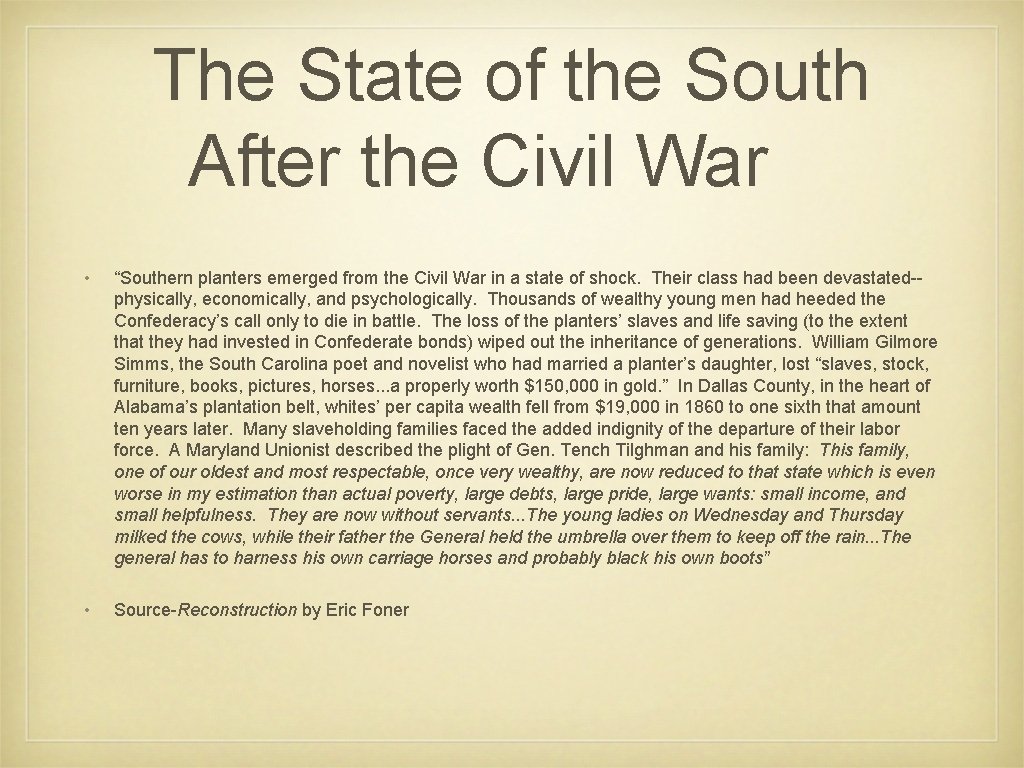 The State of the South After the Civil War

• "Southern planters emerged from the Civil War in a state of shock. Their class had been devastated--physically, economically, and psychologically. Thousands of wealthy young men had heeded the Confederacy's call only to die in battle. The loss of the planters' slaves and life saving (to the extent that they had invested in Confederate bonds) wiped out the inheritance of generations. William Gilmore Simms, the South Carolina poet and novelist who had married a planter's daughter, lost "slaves, stock, furniture, books, pictures, horses...a properly worth $150,000 in gold." In Dallas County, in the heart of Alabama's plantation belt, whites' per capita wealth fell from $19,000 in 1860 to one sixth that amount ten years later. Many slaveholding families faced the added indignity of the departure of their labor force. A Maryland Unionist described the plight of Gen. Tench Tilghman and his family: This family, one of our oldest and most respectable, once very wealthy, are now reduced to that state which is even worse in my estimation than actual poverty, large debts, large pride, large wants: small income, and small helpfulness. They are now without servants...The young ladies on Wednesday and Thursday milked the cows, while their father the General held the umbrella over them to keep off the rain...The general has to harness his own carriage horses and probably black his own boots"

• Source-Reconstruction by Eric Foner